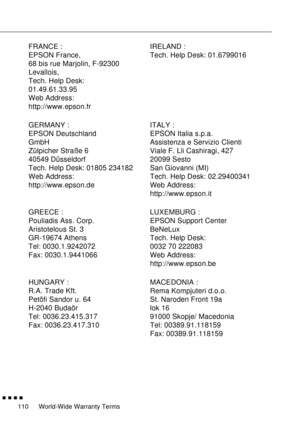 FRANCE :
EPSON France,
68 bis rue Marjolin, F-92300
Levallois,
Tech. Help Desk:
01.49.61.33.95
Web Address:
http://www.epson.fr

GERMANY :
EPSON Deutschland
GmbH
Zülpicher Straße 6
40549 Düsseldorf
Tech. Help Desk: 01805 234182
Web Address:
http://www.epson.de

GREECE :
Pouliadis Ass. Corp.
Aristotelous St. 3
GR-19674 Athens
Tel: 0030.1.9242072
Fax: 0030.1.9441066

HUNGARY :
R.A. Trade Kft.
Petöfi Sandor u. 64
H-2040 Budaör
Tel: 0036.23.415.317
Fax: 0036.23.417.310

IRELAND :
Tech. Help Desk: 01.6799016

ITALY :
EPSON Italia s.p.a.
Assistenza e Servizio Clienti
Viale F. Lli Cashiragi, 427
20099 Sesto
San Giovanni (MI)
Tech. Help Desk: 02.29400341
Web Address:
http://www.epson.it

LUXEMBURG :
EPSON Support Center
BeNeLux
Tech. Help Desk:
0032 70 222083
Web Address:
http://www.epson.be

MACEDONIA :
Rema Kompjuteri d.o.o.
St. Naroden Front 19a
lok 16
91000 Skopje/ Macedonia
Tel: 00389.91.118159
Fax: 00389.91.118159

110 World-Wide Warranty Terms